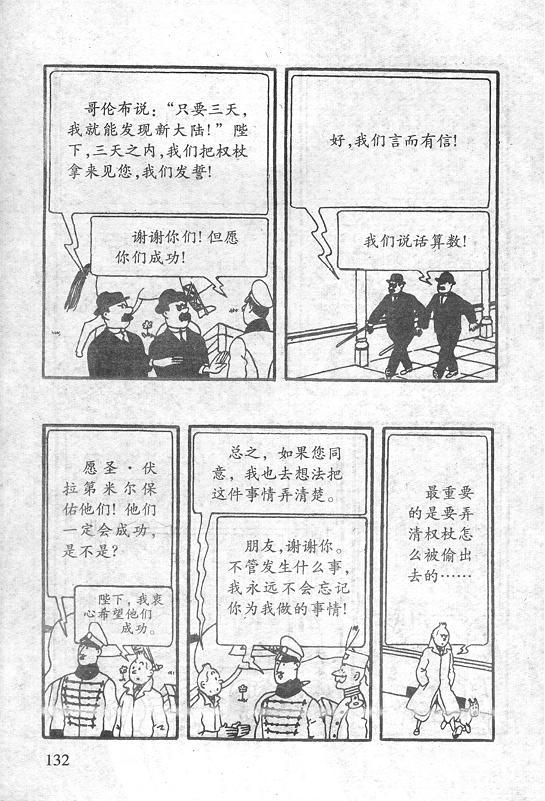 哥伦布说：“只要三天，我就能发现新大陆！”陛下，三天之内，我们把权杖拿来见您，我们发誓！

谢谢你们！但愿你们成功！

好，我们言而有信！

我们说话算数！

愿圣·伏拉第米尔保佑他们！他们一定会成功，是不是？

陛下，我衷心希望他们成功。

总之，如果您同意，我也去想法把这件事情弄清楚。

朋友，谢谢你。不管发生什么事，我永远不会忘记你为我做的事情！

最重要的是要弄清权杖怎么被偷出去的……

132